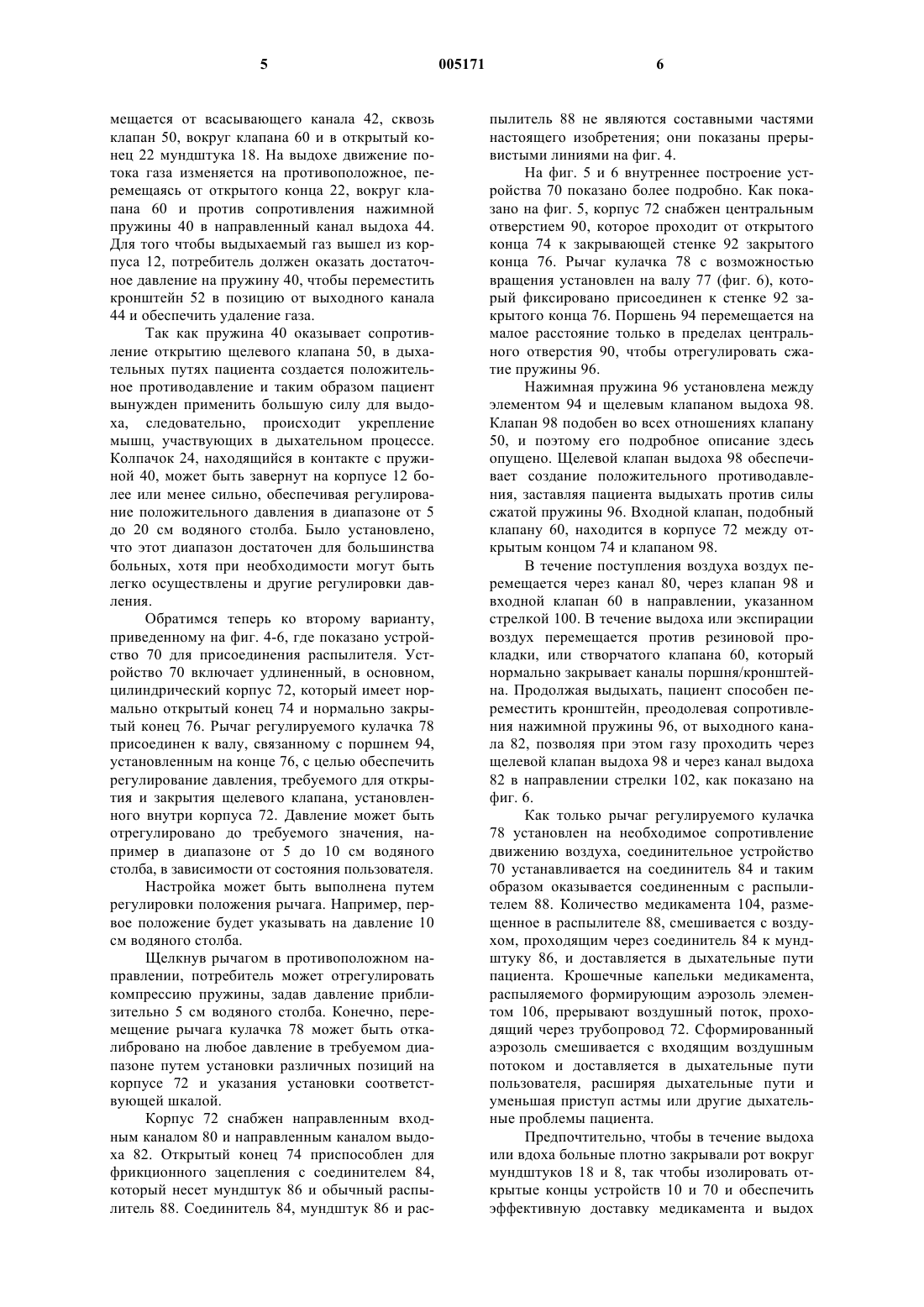 5 005171 6

мещается от всасывающего канала 42, сквозь клапан 50, вокруг клапана 60 и в открытый конец 22 мундштука 18. На выдохе движение потока газа изменяется на противоположное, перемещаясь от открытого конца 22, вокруг клапана 60 и против сопротивления нажимной пружины 40 в направленный канал выдоха 44. Для того чтобы выдыхаемый газ вышел из корпуса 12, потребитель должен оказать достаточное давление на пружину 40, чтобы переместить кронштейн 52 в позицию от выходного канала 44 и обеспечить удаление газа.

Так как пружина 40 оказывает сопротивление открытию щелевого клапана 50, в дыхательных путях пациента создается положительное противодавление и таким образом пациент вынужден применить большую силу для выдоха, следовательно, происходит укрепление мышц, участвующих в дыхательном процессе. Колпачок 24, находящийся в контакте с пружиной 40, может быть завернут на корпусе 12 более или менее сильно, обеспечивая регулирование положительного давления в диапазоне от 5 до 20 см водяного столба. Было установлено, что этот диапазон достаточен для большинства больных, хотя при необходимости могут быть легко осуществлены и другие регулировки давления.

Обратимся теперь ко второму варианту, приведенному на фиг. 4-6, где показано устройство 70 для присоединения распылителя. Устройство 70 включает удлиненный, в основном, цилиндрический корпус 72, который имеет нормально открытый конец 74 и нормально закрытый конец 76. Рычаг регулируемого кулачка 78 присоединен к валу, связанному с поршнем 94, установленным на конце 76, с целью обеспечить регулирование давления, требуемого для открытия и закрытия щелевого клапана, установленного внутри корпуса 72. Давление может быть отрегулировано до требуемого значения, например в диапазоне от 5 до 10 см водяного столба, в зависимости от состояния пользователя.

Настройка может быть выполнена путем регулировки положения рычага. Например, первое положение будет указывать на давление 10 см водяного столба.

Щелкнув рычагом в противоположном направлении, потребитель может отрегулировать компрессию пружины, задав давление приблизительно 5 см водяного столба. Конечно, перемещение рычага кулачка 78 может быть откалибровано на любое давление в требуемом диапазоне путем установки различных позиций на корпусе 72 и указания установки соответствующей шкалой.

Корпус 72 снабжен направленным входным каналом 80 и направленным каналом выдоха 82. Открытый конец 74 приспособлен для фрикционного зацепления с соединителем 84, который несет мундштук 86 и обычный распылитель 88. Соединитель 84, мундштук 86 и распылитель 88 не являются составными частями настоящего изобретения; они показаны прерывистыми линиями на фиг. 4.

На фиг. 5 и 6 внутреннее построение устройства 70 показано более подробно. Как показано на фиг. 5, корпус 72 снабжен центральным отверстием 90, которое проходит от открытого конца 74 к закрывающей стенке 92 закрытого конца 76. Рычаг кулачка 78 с возможностью вращения установлен на валу 77 (фиг. 6), который фиксировано присоединен к стенке 92 закрытого конца 76. Поршень 94 перемещается на малое расстояние только в пределах центрального отверстия 90, чтобы отрегулировать сжатие пружины 96.

Нажимная пружина 96 установлена между элементом 94 и щелевым клапаном выдоха 98. Клапан 98 подобен во всех отношениях клапану 50, и поэтому его подробное описание здесь опущено. Щелевой клапан выдоха 98 обеспечивает создание положительного противодавления, заставляя пациента выдыхать против силы сжатой пружины 96. Входной клапан, подобный клапану 60, находится в корпусе 72 между открытым концом 74 и клапаном 98.

В течение поступления воздуха воздух перемещается через канал 80, через клапан 98 и входной клапан 60 в направлении, указанном стрелкой 100. В течение выдоха или экспирации воздух перемещается против резиновой прокладки, или створчатого клапана 60, который нормально закрывает каналы поршня/кронштейна. Продолжая выдыхать, пациент способен переместить кронштейн, преодолевая сопротивления нажимной пружины 96, от выходного канала 82, позволяя при этом газу проходить через щелевой клапан выдоха 98 и через канал выдоха 82 в направлении стрелки 102, как показано на фиг. 6.

Как только рычаг регулируемого кулачка 78 установлен на необходимое сопротивление движению воздуха, соединительное устройство 70 устанавливается на соединитель 84 и таким образом оказывается соединенным с распылителем 88. Количество медикамента 104, размещенное в распылителе 88, смешивается с воздухом, проходящим через соединитель 84 к мундштуку 86, и доставляется в дыхательные пути пациента. Крошечные капельки медикамента, распыляемого формирующим аэрозоль элементом 106, прерывают воздушный поток, проходящий через трубопровод 72. Сформированный аэрозоль смешивается с входящим воздушным потоком и доставляется в дыхательные пути пользователя, расширяя дыхательные пути и уменьшая приступ астмы или другие дыхательные проблемы пациента.

Предпочтительно, чтобы в течение выдоха или вдоха больные плотно закрывали рот вокруг мундштуков 18 и 8, так чтобы изолировать открытые концы устройств 10 и 70 и обеспечить эффективную доставку медикамента и выдох